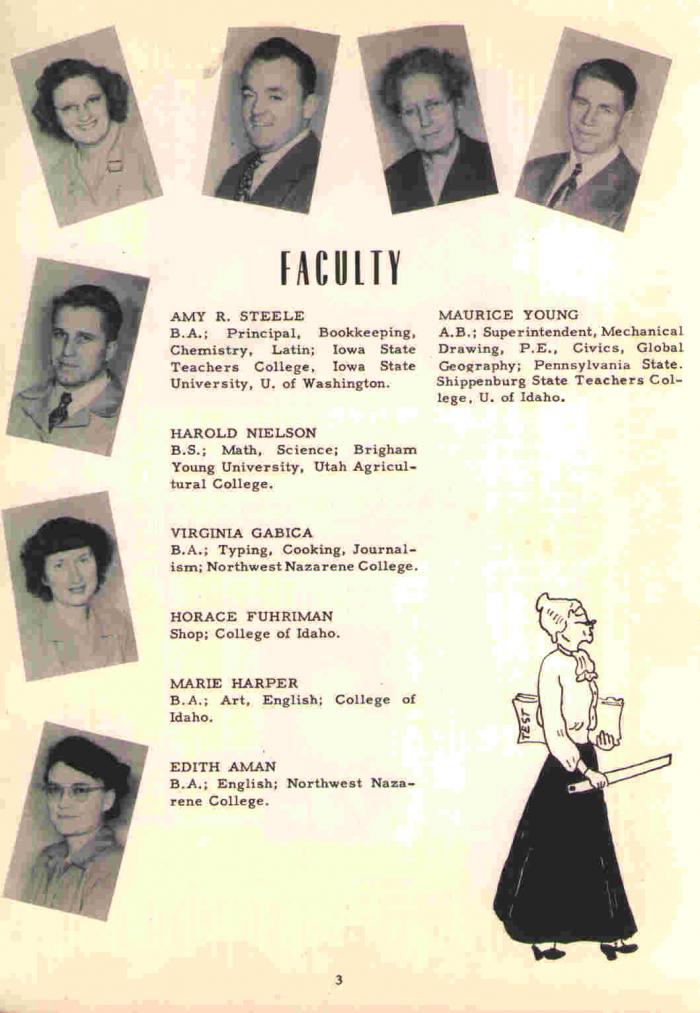 FACULTY

AMY R. STEELE
B.A.; Principal, Bookkeeping, Chemistry, Latin; Iowa State Teachers College, Iowa State University, U. of Washington.

HAROLD NIELSON
B.S.; Math, Science; Brigham Young University, Utah Agricultural College.

VIRGINIA GABICA
B.A.; Typing, Cooking, Journalism; Northwest Nazarene College.

HORACE FUHRIMAN
Shop; College of Idaho.

MARIE HARPER
B.A.; Art, English; College of Idaho.

EDITH AMAN
B.A.; English; Northwest Nazarene College.

MAURICE YOUNG
A.B.; Superintendent, Mechanical Drawing, P.E., Civics, Global Geography; Pennsylvania State. Shippenburg State Teachers College, U. of Idaho.

TEST

3